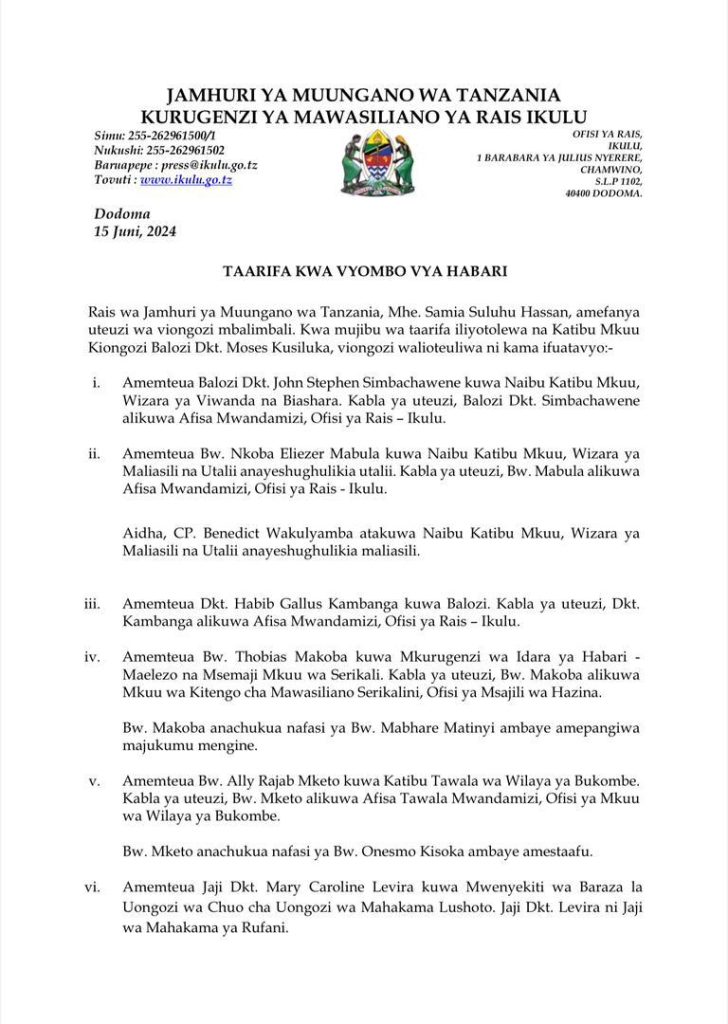 JAMHURI YA MUUNGANO WA TANZANIA
KURUGENZI YA MAWASILIANO YA RAIS IKULU

Simu: 255-262961500/1
Nukushi: 255-262961502
Baruapepe : press@ikulu.go.tz
Tovuti : www.ikulu.go.tz

OFISI YA RAIS,
IKULU,
1 BARABARA YA JULIUS NYERERE,
CHAMWINO,
S.L.P 1102,
40400 DODOMA.

Dodoma
15 Juni, 2024

TAARIFA KWA VYOMBO VYA HABARI

Rais wa Jamhuri ya Muungano wa Tanzania, Mhe. Samia Suluhu Hassan, amefanya uteuzi wa viongozi mbalimbali. Kwa mujibu wa taarifa iliyotolewa na Katibu Mkuu Kiongozi Balozi Dkt. Moses Kusiluka, viongozi walioteuliwa ni kama ifuatavyo:-

i. Amemteua Balozi Dkt. John Stephen Simbachawene kuwa Naibu Katibu Mkuu, Wizara ya Viwanda na Biashara. Kabla ya uteuzi, Balozi Dkt. Simbachawene alikuwa Afisa Mwandamizi, Ofisi ya Rais – Ikulu.

ii. Amemteua Bw. Nkoba Eliezer Mabula kuwa Naibu Katibu Mkuu, Wizara ya Maliasili na Utalii anayeshughulikia utalii. Kabla ya uteuzi, Bw. Mabula alikuwa Afisa Mwandamizi, Ofisi ya Rais - Ikulu.

Aidha, CP. Benedict Wakulyamba atakuwa Naibu Katibu Mkuu, Wizara ya Maliasili na Utalii anayeshughulikia maliasili.

iii. Amemteua Dkt. Habib Gallus Kambanga kuwa Balozi. Kabla ya uteuzi, Dkt. Kambanga alikuwa Afisa Mwandamizi, Ofisi ya Rais – Ikulu.

iv. Amemteua Bw. Thobias Makoba kuwa Mkurugenzi wa Idara ya Habari - Maelezo na Msemaji Mkuu wa Serikali. Kabla ya uteuzi, Bw. Makoba alikuwa Mkuu wa Kitengo cha Mawasiliano Serikalini, Ofisi ya Msajili wa Hazina.

Bw. Makoba anachukua nafasi ya Bw. Mabhare Matinyi ambaye amepangiwa majukumu mengine.

v. Amemteua Bw. Ally Rajab Mketo kuwa Katibu Tawala wa Wilaya ya Bukombe. Kabla ya uteuzi, Bw. Mketo alikuwa Afisa Tawala Mwandamizi, Ofisi ya Mkuu wa Wilaya ya Bukombe.

Bw. Mketo anachukua nafasi ya Bw. Onesmo Kisoka ambaye amestaafu.

vi. Amemteua Jaji Dkt. Mary Caroline Levira kuwa Mwenyekiti wa Baraza la Uongozi wa Chuo cha Uongozi wa Mahakama Lushoto. Jaji Dkt. Levira ni Jaji wa Mahakama ya Rufani.